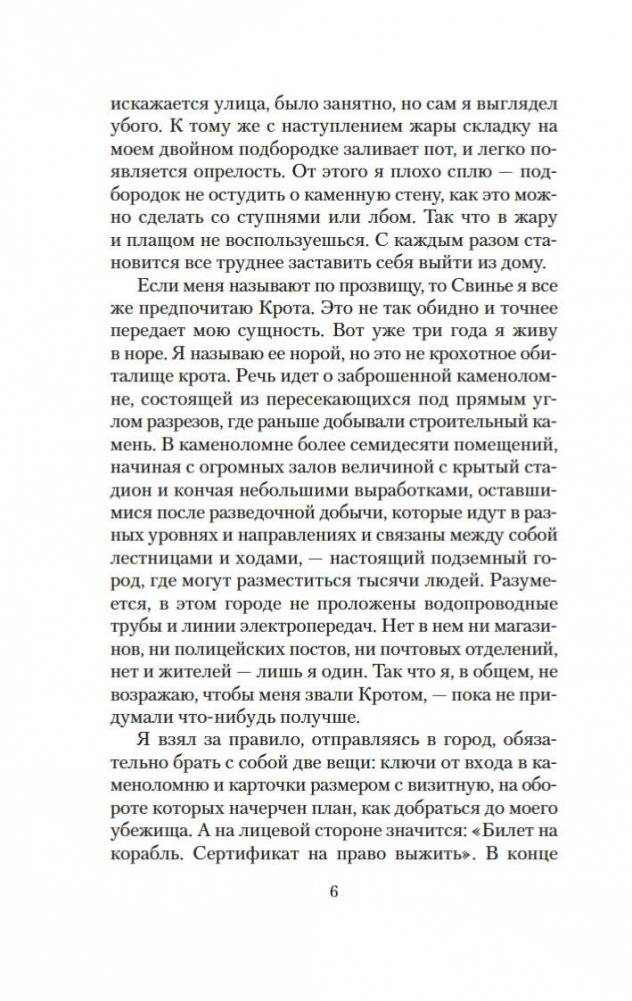 искажается улица, было занятно, но сам я выглядел убого. К тому же с наступлением жары складку на моем двойном подбородке заливает пот, и легко появляется опрелость. От этого я плохо сплю — подбородок не остудить о каменную стену, как это можно сделать со ступнями или лбом. Так что в жару и плащом не воспользуешься. С каждым разом становится все труднее заставить себя выйти из дому.

Если меня называют по прозвищу, то Свинье я все же предпочитаю Крота. Это не так обидно и точнее передает мою сущность. Вот уже три года я живу в норе. Я называю ее норой, но это не крохотное обиталище крота. Речь идет о заброшенной каменоломне, состоящей из пересекающихся под прямым углом разрезов, где раньше добывали строительный камень. В каменоломне более семидесяти помещений, начиная с огромных залов величиной с крытый стадион и кончая небольшими выработками, оставшимися после разведочной добычи, которые идут в разных уровнях и направлениях и связаны между собой лестницами и ходами, — настоящий подземный город, где могут разместиться тысячи людей. Разумеется, в этом городе не проложены водопроводные трубы и линии электропередач. Нет в нем ни магазинов, ни полицейских постов, ни почтовых отделений, нет и жителей — лишь я один. Так что я, в общем, не возражаю, чтобы меня звали Кротом, — пока не придумали что-нибудь получше.

Я взял за правило, отправляясь в город, обязательно брать с собой две вещи: ключи от входа в каменоломню и карточки размером с визитную, на обороте которых начерчен план, как добраться до моего убежища. А на лицевой стороне значится: «Билет на корабль. Сертификат на право выжить». В конце

6